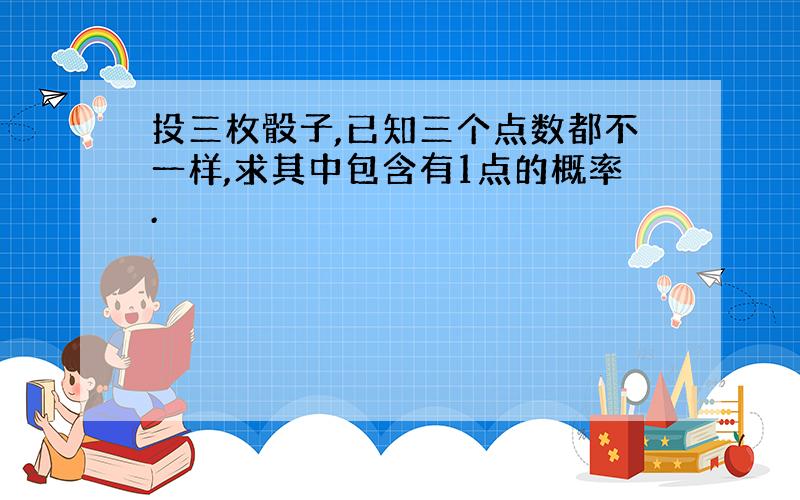 投三枚骰子,已知三个点数都不一样,求其中包含有1点的概率.